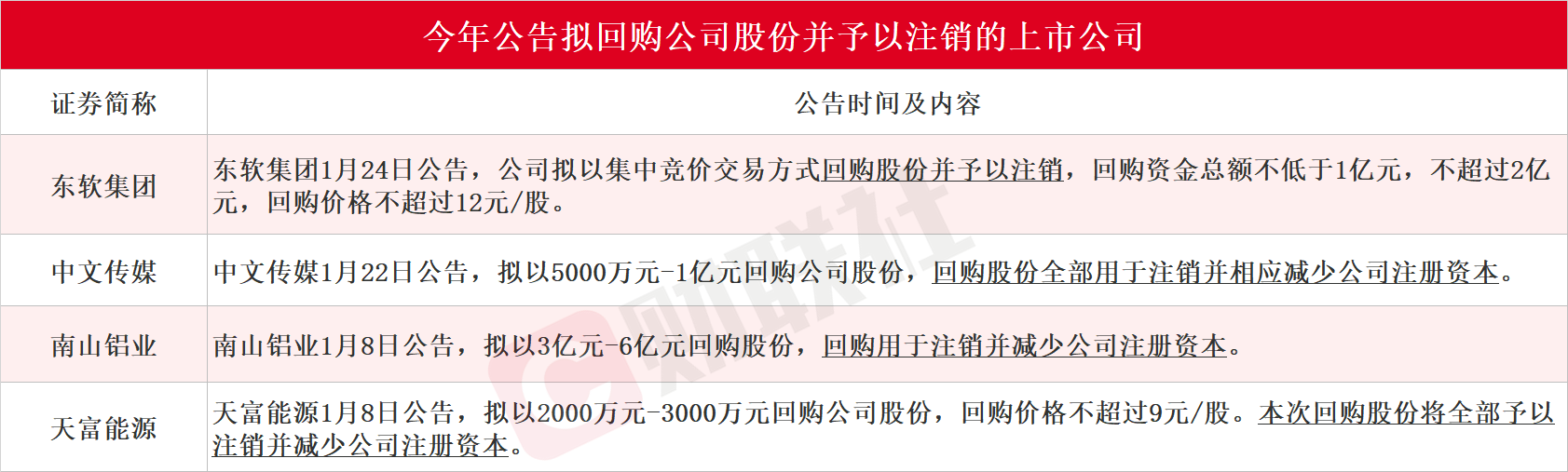 今年公告拟回购公司股份并予以注销的上市公司

| 证券简称 | 公告时间及内容 |
|---|---|
| 东软集团 | 东软集团1月24日公告，公司拟以集中竞价交易方式回购股份并予以注销，回购资金总额不低于1亿元，不超过2亿元，回购价格不超过12元/股。 |
| 中文传媒 | 中文传媒1月22日公告，拟以5000万元-1亿元回购公司股份，回购股份全部用于注销并相应减少公司注册资本。 |
| 南山铝业 | 南山铝业1月8日公告，拟以3亿元-6亿元回购股份，回购用于注销并减少公司注册资本。 |
| 天富能源 | 天富能源1月8日公告，拟以2000万元-3000万元回购公司股份，回购价格不超过9元/股。本次回购股份将全部予以注销并减少公司注册资本。 |

财联社